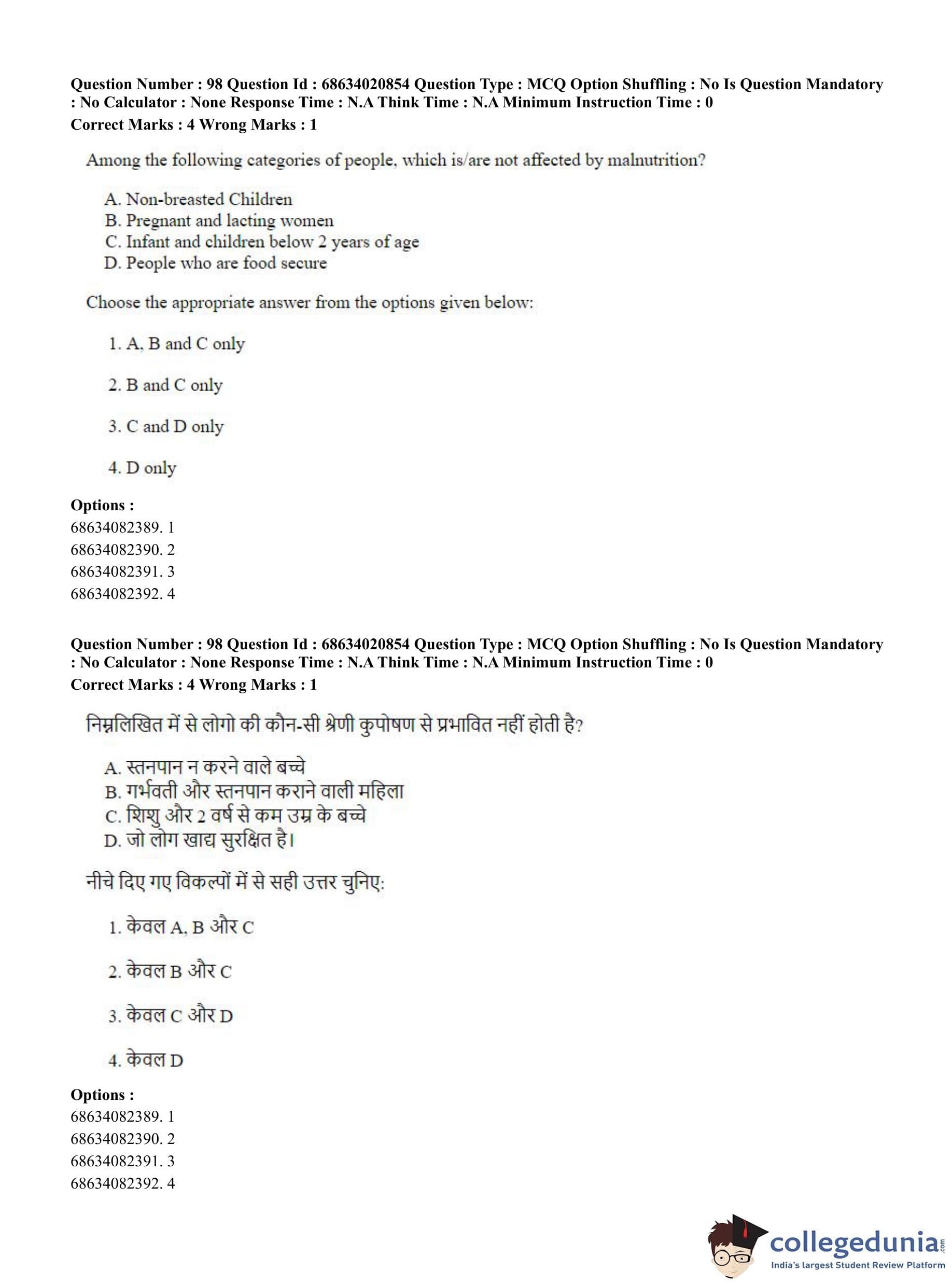 Question Number : 98 Question Id : 68634020854 Question Type : MCQ Option Shuffling : No Is Question Mandatory : No Calculator : None Response Time : N.A Think Time : N.A Minimum Instruction Time : 0
Correct Marks : 4 Wrong Marks : 1

Among the following categories of people, which is/are not affected by malnutrition?

A. Non-breasted Children
B. Pregnant and lacting women
C. Infant and children below 2 years of age
D. People who are food secure

Choose the appropriate answer from the options given below:

1. A, B and C only

2. B and C only

3. C and D only

4. D only

Options :
68634082389. 1
68634082390. 2
68634082391. 3
68634082392. 4

Question Number : 98 Question Id : 68634020854 Question Type : MCQ Option Shuffling : No Is Question Mandatory : No Calculator : None Response Time : N.A Think Time : N.A Minimum Instruction Time : 0
Correct Marks : 4 Wrong Marks : 1

निम्नलिखित में से लोगो की कौन-सी श्रेणी कुपोषण से प्रभावित नहीं होती है?

A. स्तनपान न करने वाले बच्चे
B. गर्भवती और स्तनपान कराने वाली महिला
C. शिशु और 2 वर्ष से कम उम्र के बच्चे
D. जो लोग खाद्य सुरक्षित है।

नीचे दिए गए विकल्पों में से सही उत्तर चुनिए:

1. केवल A, B और C

2. केवल B और C

3. केवल C और D

4. केवल D

Options :
68634082389. 1
68634082390. 2
68634082391. 3
68634082392. 4

collegedunia.com
India's largest Student Review Platform